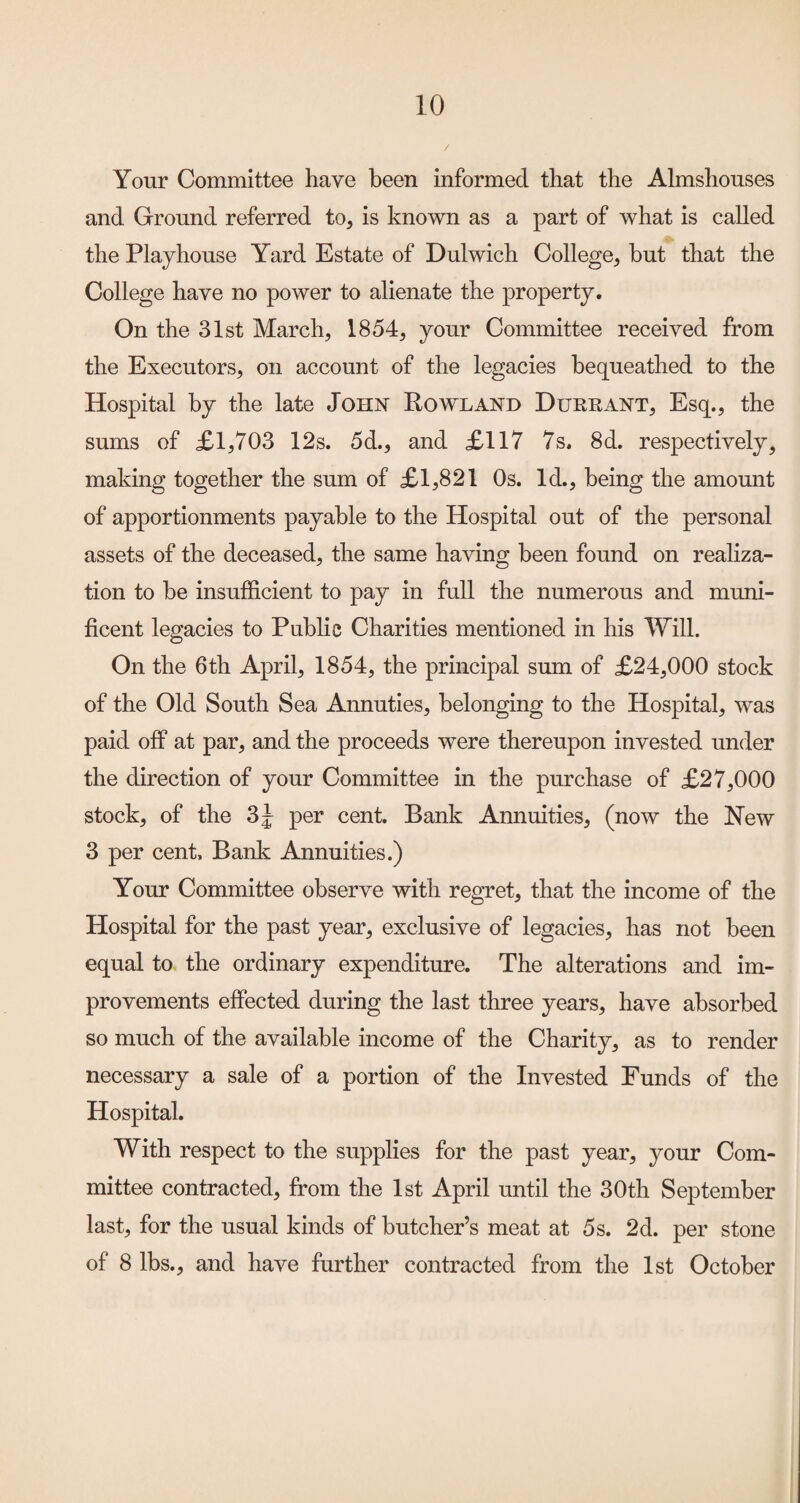 10

Your Committee have been informed that the Almshouses and Ground referred to, is known as a part of what is called the Playhouse Yard Estate of Dulwich College, but that the College have no power to alienate the property.

On the 31st March, 1854, your Committee received from the Executors, on account of the legacies bequeathed to the Hospital by the late John Rowland Durrant, Esq., the sums of £1,703 12s. 5d., and £117 7s. 8d. respectively, making together the sum of £1,821 0s. 1d., being the amount of apportionments payable to the Hospital out of the personal assets of the deceased, the same having been found on realization to be insufficient to pay in full the numerous and munificent legacies to Public Charities mentioned in his Will.

On the 6th April, 1854, the principal sum of £24,000 stock of the Old South Sea Annuties, belonging to the Hospital, was paid off at par, and the proceeds were thereupon invested under the direction of your Committee in the purchase of £27,000 stock, of the $3\frac{1}{4}$ per cent. Bank Annuities, (now the New 3 per cent. Bank Annuities.)

Your Committee observe with regret, that the income of the Hospital for the past year, exclusive of legacies, has not been equal to the ordinary expenditure. The alterations and improvements effected during the last three years, have absorbed so much of the available income of the Charity, as to render necessary a sale of a portion of the Invested Funds of the Hospital.

With respect to the supplies for the past year, your Committee contracted, from the 1st April until the 30th September last, for the usual kinds of butcher's meat at 5s. 2d. per stone of 8 lbs., and have further contracted from the 1st October